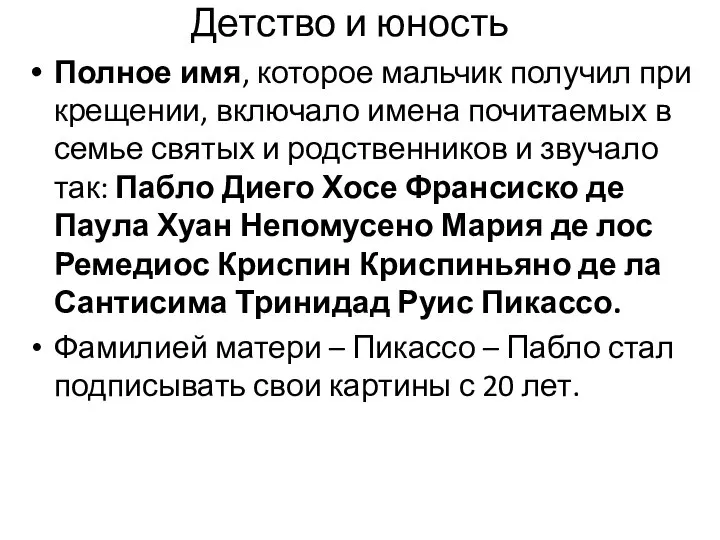 Детство и юность

• Полное имя, которое мальчик получил при крещении, включало имена почитаемых в семье святых и родственников и звучало так: Пабло Диего Хосе Франсиско де Паула Хуан Непомусено Мария де лос Ремедиос Криспин Криспиньяно де ла Сантисима Тринидад Руис Пикассо.

• Фамилией матери – Пикассо – Пабло стал подписывать свои картины с 20 лет.